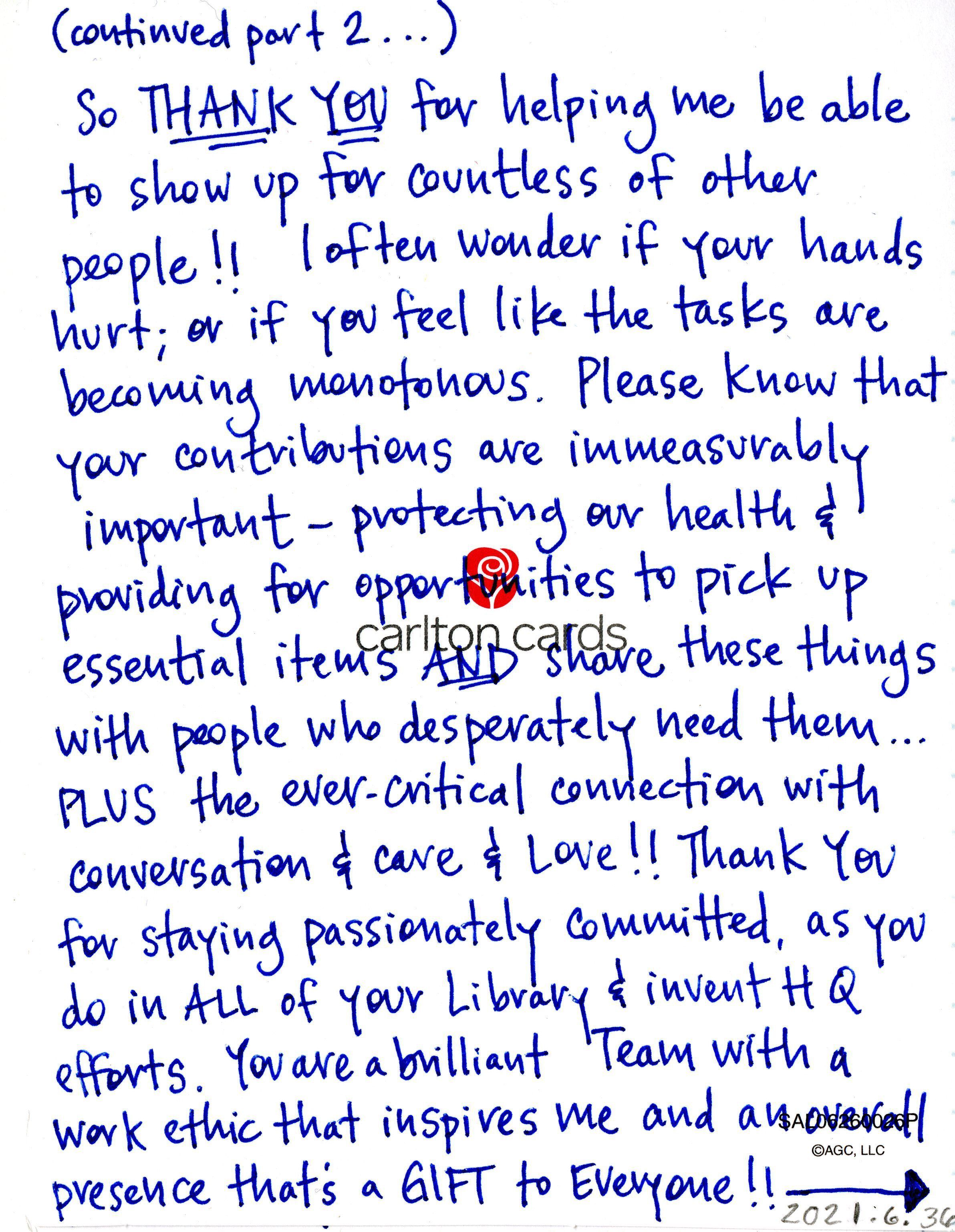 (continued part 2...)

So THANK YOU for helping me be able to show up for countless of other people!! I often wonder if your hands hurt; or if you feel like the tasks are becoming monotonous. Please know that your contributions are immeasurably important - protecting our health & providing for opportunities to pick up essential items AND share these things with people who desperately need them... PLUS the ever-critical connection with conversation & care & Love!! Thank You for staying passionately committed, as you do in ALL of your Library & invent HQ efforts. You are a brilliant Team with a work ethic that inspires me and an overall presence that's a GIFT to Everyone!! →

carlton cards

SAL06260026P
©AGC, LLC

2021.6.36